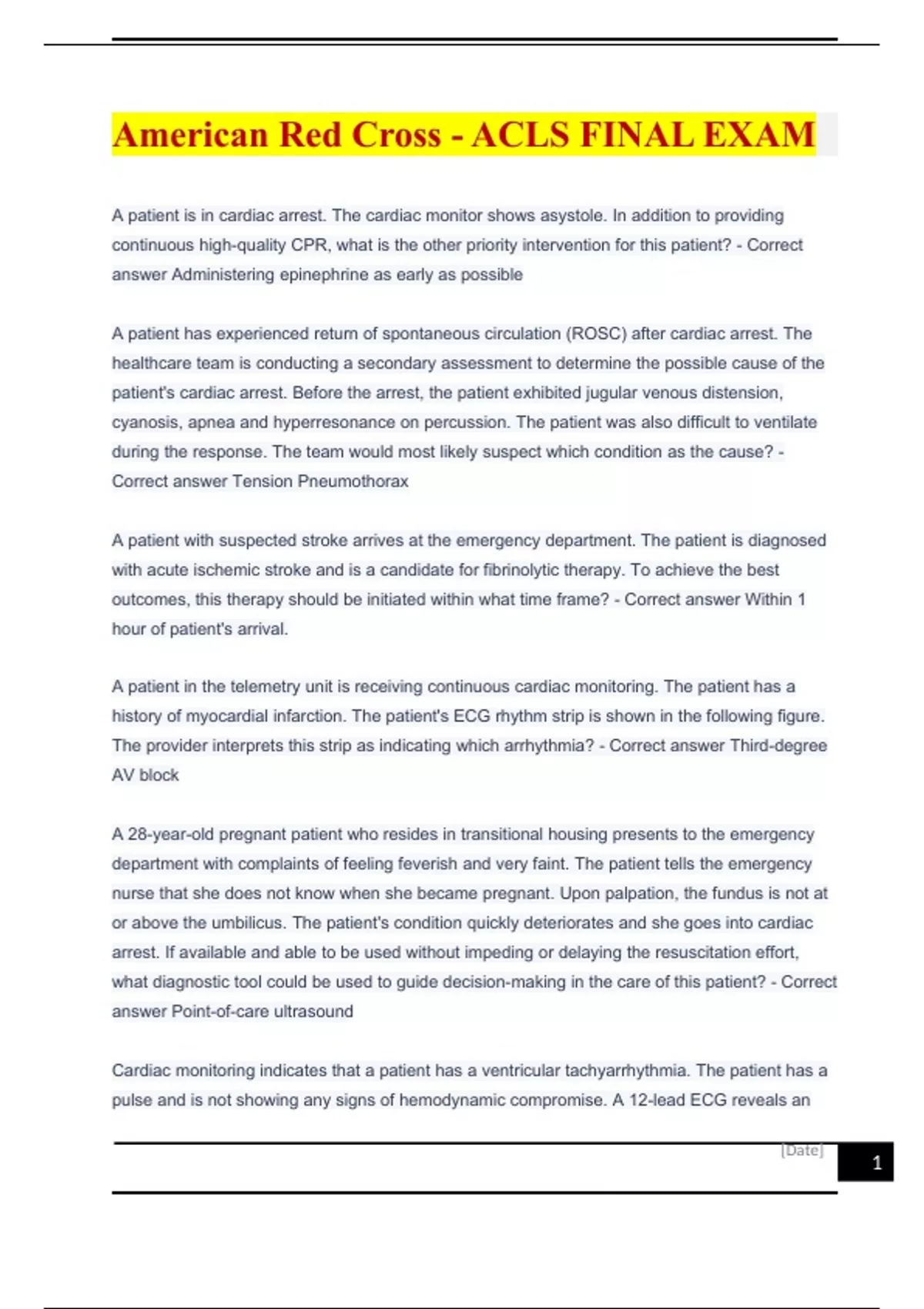 American Red Cross - ACLS FINAL EXAM

A patient is in cardiac arrest. The cardiac monitor shows asystole. In addition to providing continuous high-quality CPR, what is the other priority intervention for this patient? - Correct answer Administering epinephrine as early as possible

A patient has experienced return of spontaneous circulation (ROSC) after cardiac arrest. The healthcare team is conducting a secondary assessment to determine the possible cause of the patient's cardiac arrest. Before the arrest, the patient exhibited jugular venous distension, cyanosis, apnea and hyperresonance on percussion. The patient was also difficult to ventilate during the response. The team would most likely suspect which condition as the cause? - Correct answer Tension Pneumothorax

A patient with suspected stroke arrives at the emergency department. The patient is diagnosed with acute ischemic stroke and is a candidate for fibrinolytic therapy. To achieve the best outcomes, this therapy should be initiated within what time frame? - Correct answer Within 1 hour of patient's arrival.

A patient in the telemetry unit is receiving continuous cardiac monitoring. The patient has a history of myocardial infarction. The patient's ECG rhythm strip is shown in the following figure. The provider interprets this strip as indicating which arrhythmia? - Correct answer Third-degree AV block

A 28-year-old pregnant patient who resides in transitional housing presents to the emergency department with complaints of feeling feverish and very faint. The patient tells the emergency nurse that she does not know when she became pregnant. Upon palpation, the fundus is not at or above the umbilicus. The patient's condition quickly deteriorates and she goes into cardiac arrest. If available and able to be used without impeding or delaying the resuscitation effort, what diagnostic tool could be used to guide decision-making in the care of this patient? - Correct answer Point-of-care ultrasound

Cardiac monitoring indicates that a patient has a ventricular tachyarrhythmia. The patient has a pulse and is not showing any signs of hemodynamic compromise. A 12-lead ECG reveals an

[Date]

1